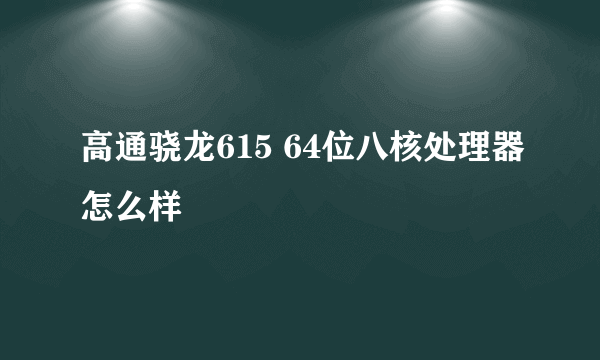 高通骁龙615 64位八核处理器怎么样